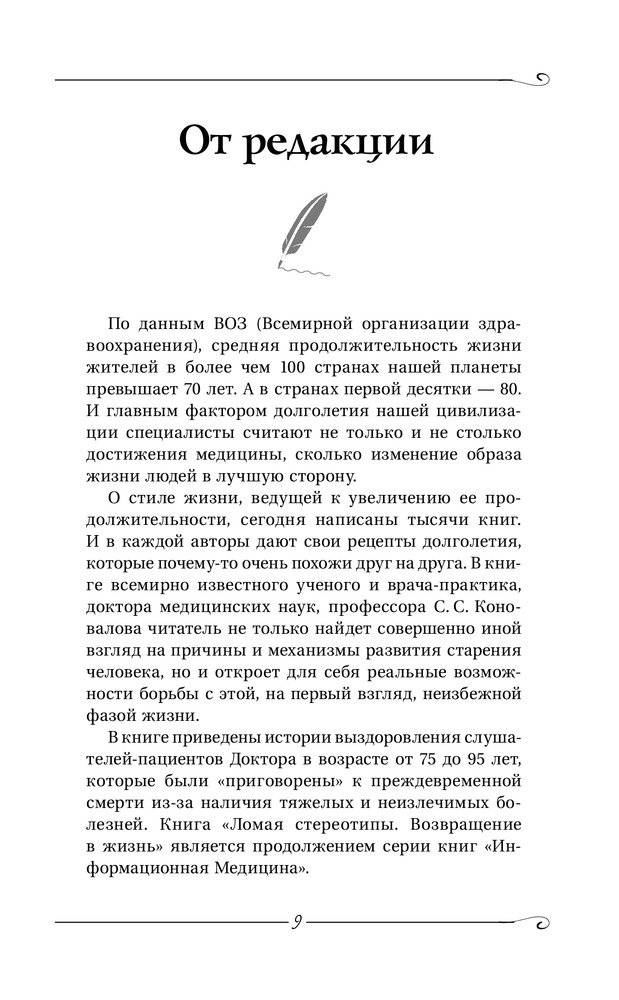 От редакции

По данным ВОЗ (Всемирной организации здравоохранения), средняя продолжительность жизни жителей в более чем 100 странах нашей планеты превышает 70 лет. А в странах первой десятки — 80. И главным фактором долголетия нашей цивилизации специалисты считают не только и не столько достижения медицины, сколько изменение образа жизни людей в лучшую сторону.

О стиле жизни, ведущей к увеличению ее продолжительности, сегодня написаны тысячи книг. И в каждой авторы дают свои рецепты долголетия, которые почему-то очень похожи друг на друга. В книге всемирно известного ученого и врача-практика, доктора медицинских наук, профессора С. С. Коновалова читатель не только найдет совершенно иной взгляд на причины и механизмы развития старения человека, но и откроет для себя реальные возможности борьбы с этой, на первый взгляд, неизбежной фазой жизни.

В книге приведены истории выздоровления слушателей-пациентов Доктора в возрасте от 75 до 95 лет, которые были «приговорены» к преждевременной смерти из-за наличия тяжелых и неизлечимых болезней. Книга «Ломая стереотипы. Возвращение в жизнь» является продолжением серии книг «Информационная Медицина».

9